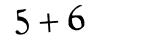 $5 + 6$